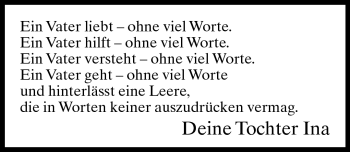 Ein Vater liebt – ohne viel Worte.
Ein Vater hilft – ohne viel Worte.
Ein Vater versteht – ohne viel Worte.
Ein Vater geht – ohne viel Worte
und hinterlässt eine Leere,
die in Worten keiner auszudrücken vermag.

Deine Tochter Ina